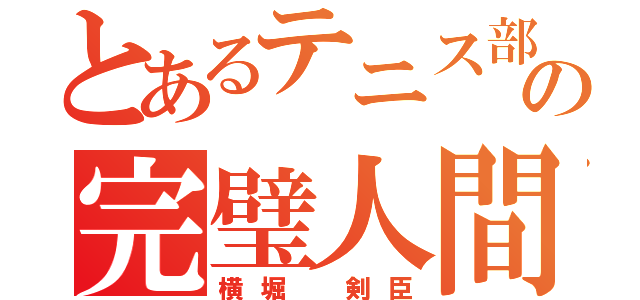 とあるテニス部の
完璧人間
横堀　剣臣